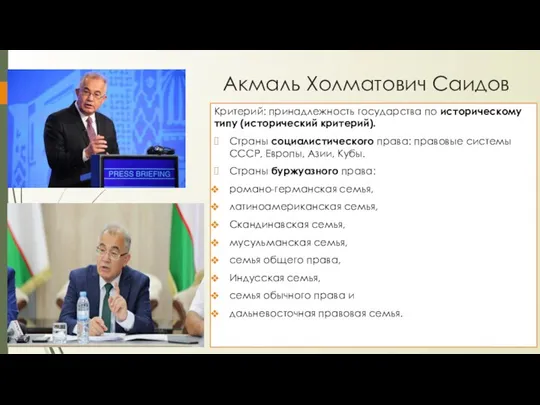 PRESS BRIEFING

Акмаль Холматович Саидов

Критерий: принадлежность государства по историческому типу (исторический критерий).

Страны социалистического права: правовые системы СССР, Европы, Азии, Кубы.

Страны буржуазного права:

романо-германская семья,

латиноамериканская семья,

Скандинавская семья,

мусульманская семья,

семья общего права,

Индусская семья,

семья обычного права и

дальневосточная правовая семья.